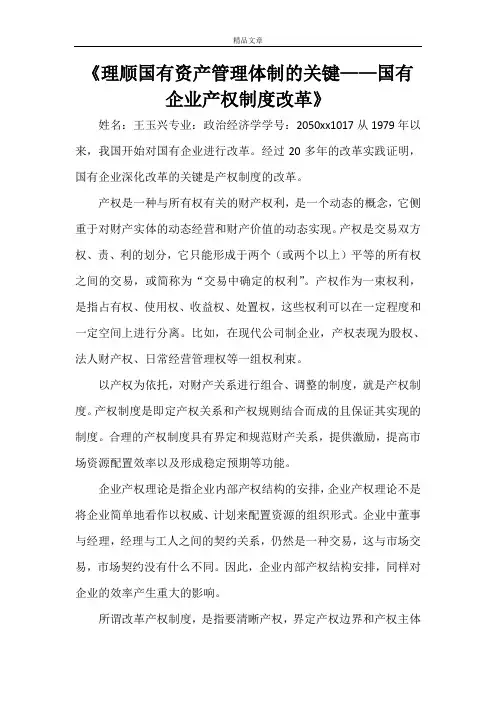 精品文章

《理顺国有资产管理体制的关键——国有企业产权制度改革》

姓名：王玉兴专业：政治经济学学号：2050xx1017 从 1979 年以来，我国开始对国有企业进行改革。经过 20 多年的改革实践证明，国有企业深化改革的关键是产权制度的改革。

产权是一种与所有权有关的财产权利，是一个动态的概念，它侧重于对财产实体的动态经营和财产价值的动态实现。产权是交易双方权、责、利的划分，它只能形成于两个（或两个以上）平等的所有权之间的交易，或简称为“交易中确定的权利”。产权作为一束权利，是指占有权、使用权、收益权、处置权，这些权利可以在一定程度和一定空间上进行分离。比如，在现代公司制企业，产权表现为股权、法人财产权、日常经营管理权等一组权利束。

以产权为依托，对财产关系进行组合、调整的制度，就是产权制度。产权制度是即定产权关系和产权规则结合而成的且保证其实现的制度。合理的产权制度具有界定和规范财产关系，提供激励，提高市场资源配置效率以及形成稳定预期等功能。

企业产权理论是指企业内部产权结构的安排，企业产权理论不是将企业简单地看作以权威、计划来配置资源的组织形式。企业中董事与经理，经理与工人之间的契约关系，仍然是一种交易，这与市场交易，市场契约没有什么不同。因此，企业内部产权结构安排，同样对企业的效率产生重大的影响。

所谓改革产权制度，是指要清晰产权，界定产权边界和产权主体